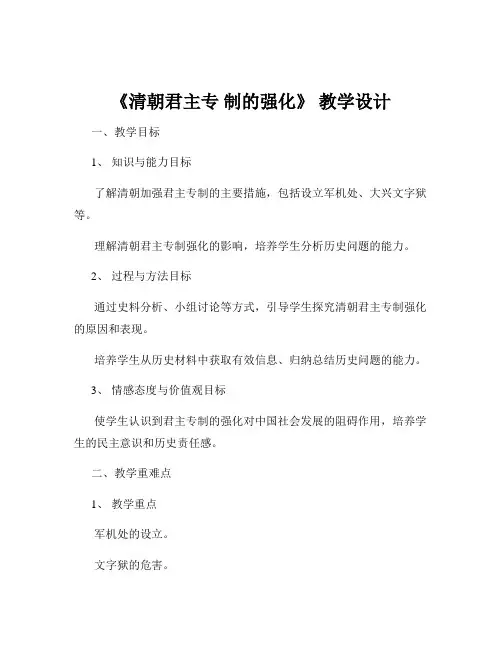 《清朝君主专 制的强化》 教学设计

一、教学目标

1、 知识与能力目标

了解清朝加强君主专制的主要措施，包括设立军机处、大兴文字狱等。

理解清朝君主专制强化的影响，培养学生分析历史问题的能力。

2、 过程与方法目标

通过史料分析、小组讨论等方式，引导学生探究清朝君主专制强化的原因和表现。

培养学生从历史材料中获取有效信息、归纳总结历史问题的能力。

3、 情感态度与价值观目标

使学生认识到君主专制的强化对中国社会发展的阻碍作用，培养学生的民主意识和历史责任感。

二、教学重难点

1、 教学重点

军机处的设立。

文字狱的危害。